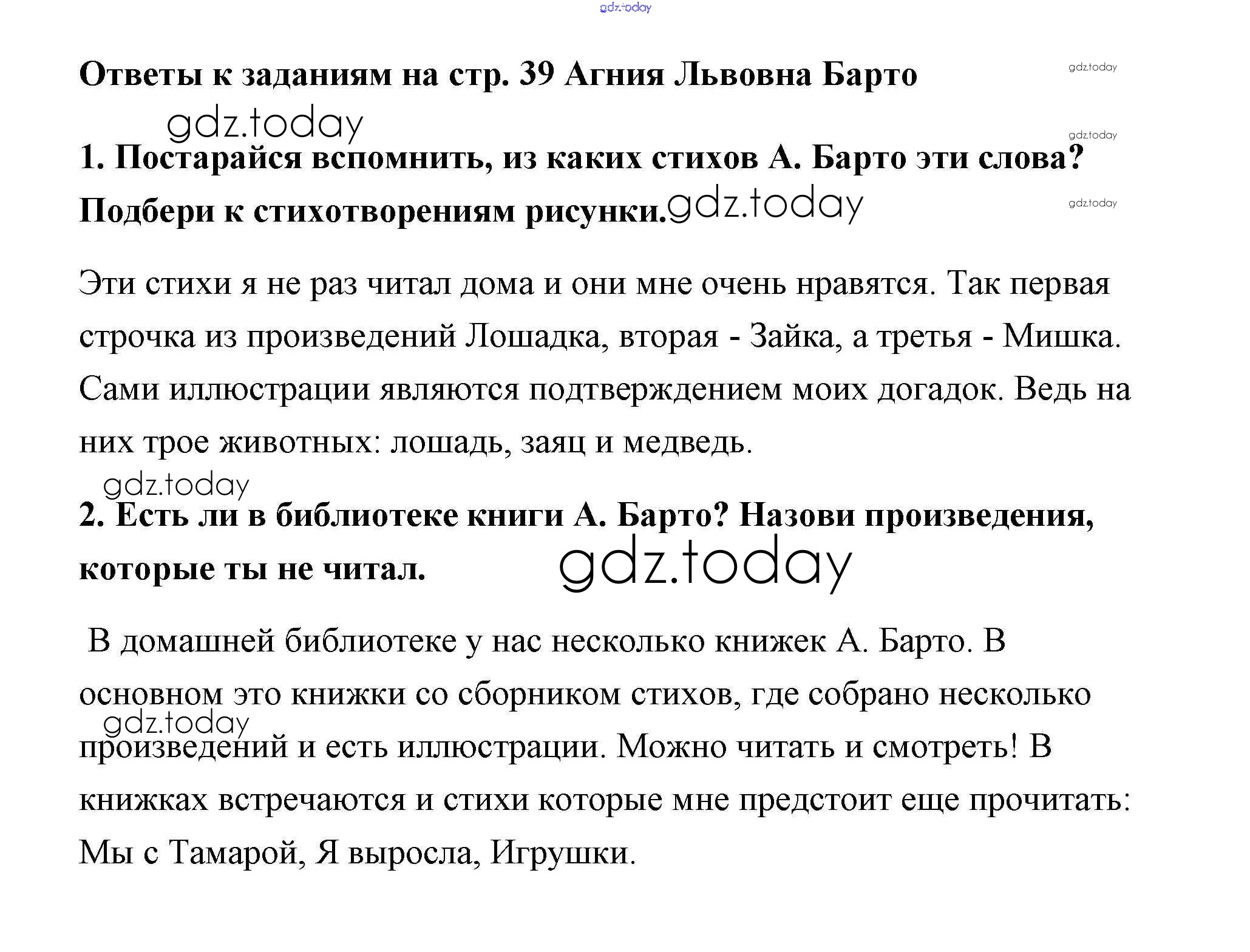 gdz.today

Ответы к заданиям на стр. 39 Агния Львовна Барто

gdz.today

gdz.today

gdz.today

1. Постарайся вспомнить, из каких стихов А. Барто эти слова? Подбери к стихотворениям рисунки.

gdz.today

gdz.today

Эти стихи я не раз читал дома и они мне очень нравятся. Так первая строчка из произведений Лошадка, вторая - Зайка, а третья - Мишка. Сами иллюстрации являются подтверждением моих догадок. Ведь на них трое животных: лошадь, заяц и медведь.

gdz.today

2. Есть ли в библиотеке книги А. Барто? Назови произведения, которые ты не читал.

gdz.today

В домашней библиотеке у нас несколько книжек А. Барто. В основном это книжки со сборником стихов, где собрано несколько произведений и есть иллюстрации. Можно читать и смотреть! В книжках встречаются и стихи которые мне предстоит еще прочитать: Мы с Тамарой, Я выросла, Игрушки.

gdz.today